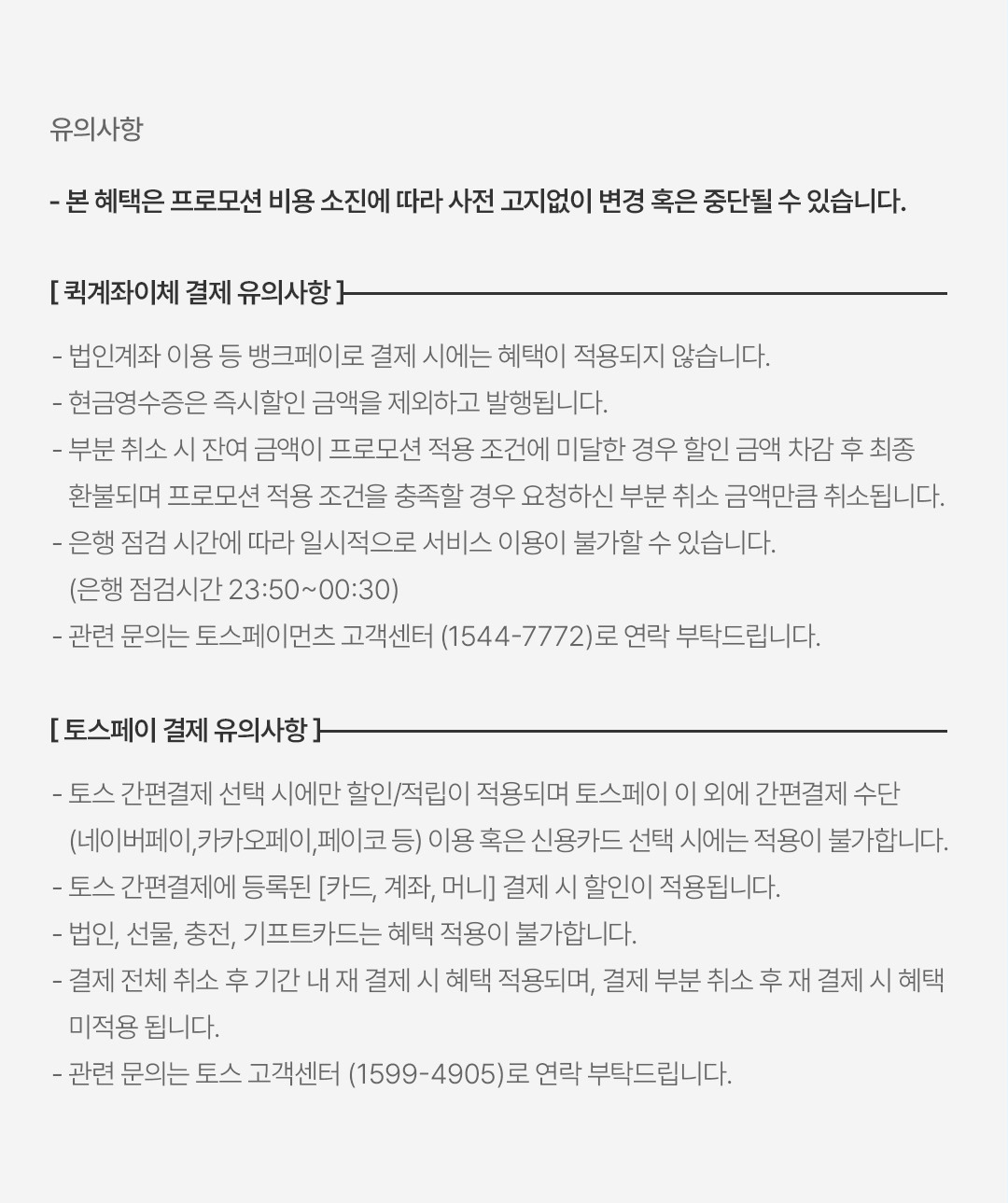 유의사항

- 본 혜택은 프로모션 비용 소진에 따라 사전 고지없이 변경 혹은 중단될 수 있습니다.

[ 퀵계좌이체 결제 유의사항 ]

- 법인계좌 이용 등 뱅크페이로 결제 시에는 혜택이 적용되지 않습니다.
- 현금영수증은 즉시할인 금액을 제외하고 발행됩니다.
- 부분 취소 시 잔여 금액이 프로모션 적용 조건에 미달한 경우 할인 금액 차감 후 최종 환불되며 프로모션 적용 조건을 충족할 경우 요청하신 부분 취소 금액만큼 취소됩니다.
- 은행 점검 시간에 따라 일시적으로 서비스 이용이 불가할 수 있습니다. (은행 점검시간 23:50~00:30)
- 관련 문의는 토스페이먼츠 고객센터 (1544-7772)로 연락 부탁드립니다.

[ 토스페이 결제 유의사항 ]

- 토스 간편결제 선택 시에만 할인/적립이 적용되며 토스페이 이 외에 간편결제 수단 (네이버페이,카카오페이,페이코 등) 이용 혹은 신용카드 선택 시에는 적용이 불가합니다.
- 토스 간편결제에 등록된 [카드, 계좌, 머니] 결제 시 할인이 적용됩니다.
- 법인, 선물, 충전, 기프트카드는 혜택 적용이 불가합니다.
- 결제 전체 취소 후 기간 내 재 결제 시 혜택 적용되며, 결제 부분 취소 후 재 결제 시 혜택 미적용 됩니다.
- 관련 문의는 토스 고객센터 (1599-4905)로 연락 부탁드립니다.